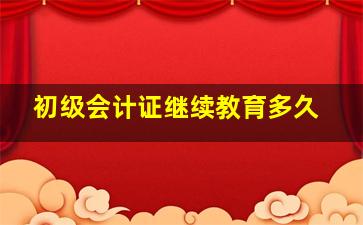 初级会计证继续教育多久